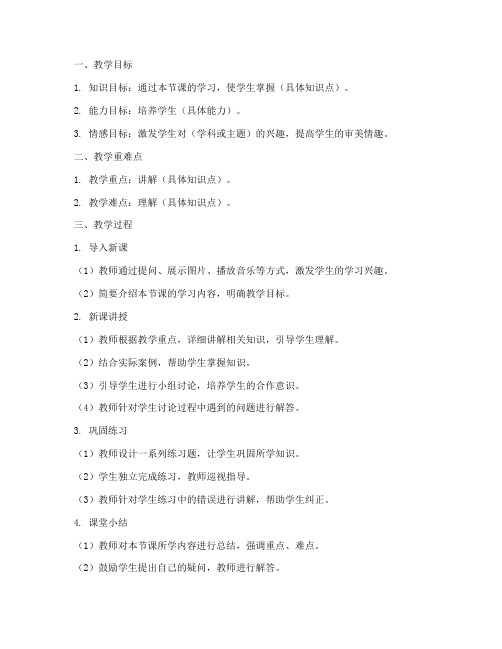 一、教学目标

1. 知识目标：通过本节课的学习，使学生掌握（具体知识点）。

2. 能力目标：培养学生（具体能力）。

3. 情感目标：激发学生对（学科或主题）的兴趣，提高学生的审美情趣。

二、教学重难点

1. 教学重点：讲解（具体知识点）。

2. 教学难点：理解（具体知识点）。

三、教学过程

1. 导入新课

（1）教师通过提问、展示图片、播放音乐等方式，激发学生的学习兴趣。

（2）简要介绍本节课的学习内容，明确教学目标。

2. 新课讲授

（1）教师根据教学重点，详细讲解相关知识，引导学生理解。

（2）结合实际案例，帮助学生掌握知识。

（3）引导学生进行小组讨论，培养学生的合作意识。

（4）教师针对学生讨论过程中遇到的问题进行解答。

3. 巩固练习

（1）教师设计一系列练习题，让学生巩固所学知识。

（2）学生独立完成练习，教师巡视指导。

（3）教师针对学生练习中的错误进行讲解，帮助学生纠正。

4. 课堂小结

（1）教师对本节课所学内容进行总结，强调重点、难点。

（2）鼓励学生提出自己的疑问，教师进行解答。